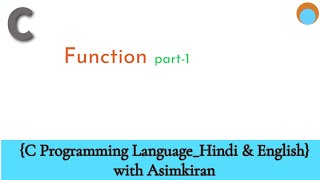 C

Function part-1

{C Programming Language_Hindi & English}
with Asimkiran